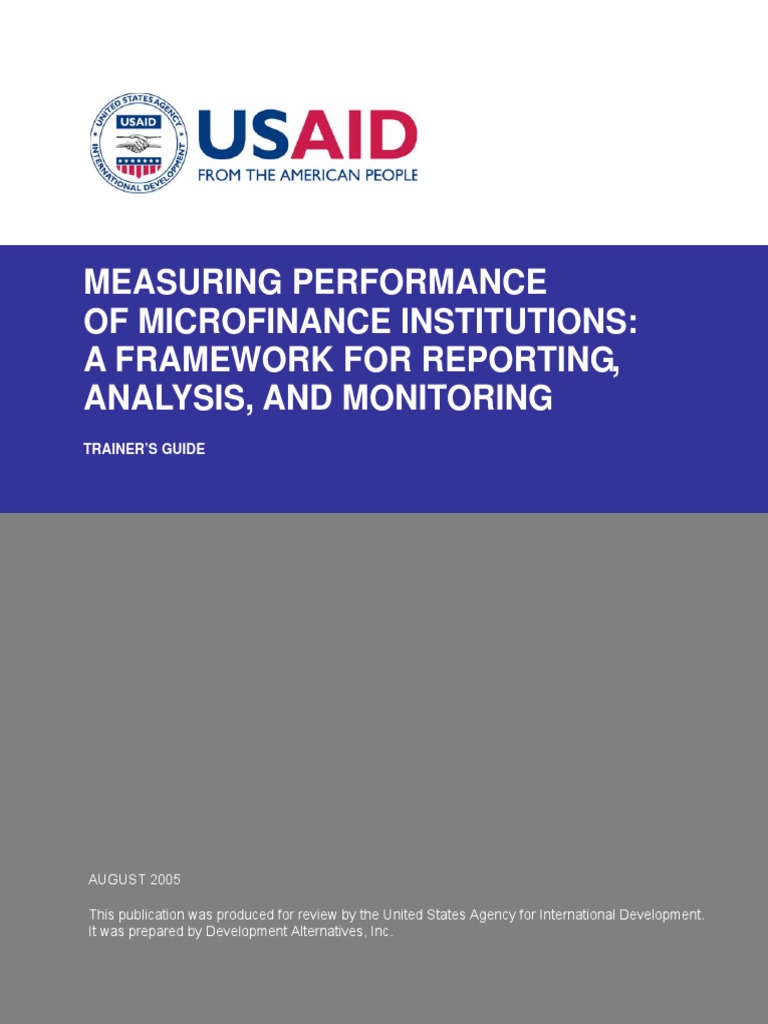 UNITED STATES AGENCY INTERNATIONAL DEVELOPMENT
USAID

USAID
FROM THE AMERICAN PEOPLE

MEASURING PERFORMANCE OF MICROFINANCE INSTITUTIONS: A FRAMEWORK FOR REPORTING, ANALYSIS, AND MONITORING

TRAINER'S GUIDE

AUGUST 2005

This publication was produced for review by the United States Agency for International Development. It was prepared by Development Alternatives, Inc.